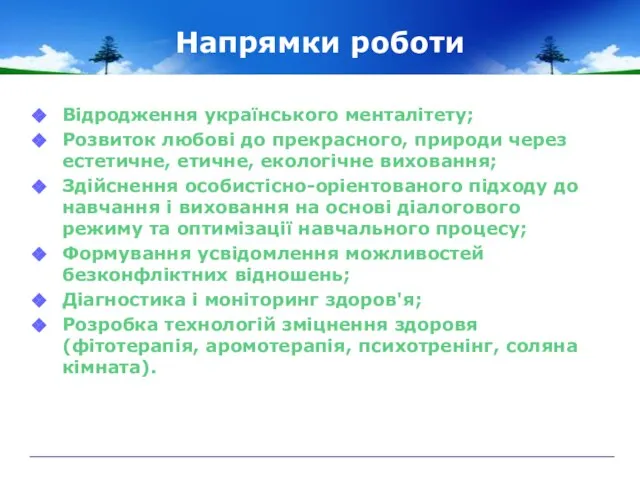 Напрямки роботи

Відродження українського менталітету;

Розвиток любові до прекрасного, природи через естетичне, етичне, екологічне виховання;

Здійснення особистісно-орієнтованого підходу до навчання і виховання на основі діалогового режиму та оптимізації навчального процесу;

Формування усвідомлення можливостей безконфліктних відношень;

Діагностика і моніторинг здоров'я;

Розробка технологій зміцнення здоровя (фітотерапія, аромотерапія, психотренінг, соляна кімната).